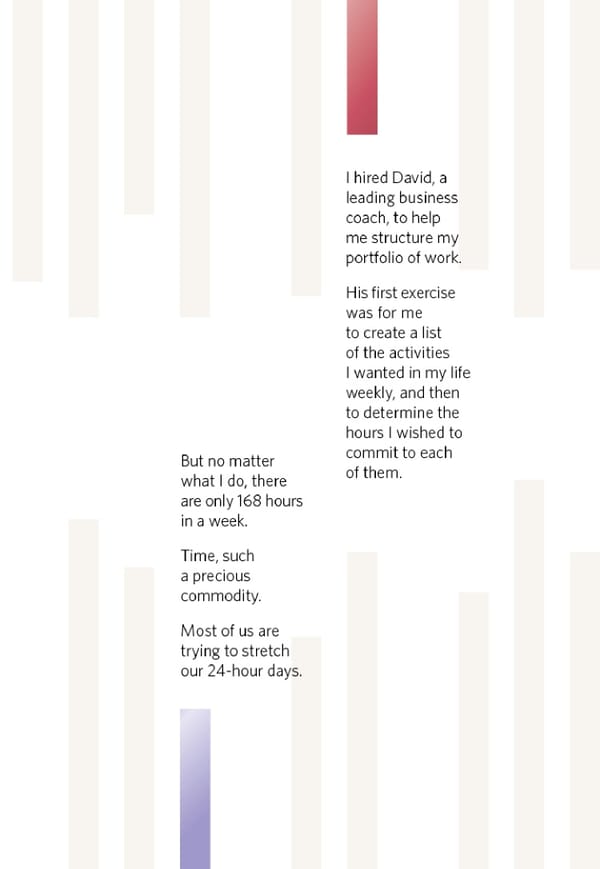 I hired David, a leading business coach, to help me structure my portfolio of work.

His first exercise was for me to create a list of the activities I wanted in my life weekly, and then to determine the hours I wished to commit to each of them.

But no matter what I do, there are only 168 hours in a week.

Time, such a precious commodity.

Most of us are trying to stretch our 24-hour days.